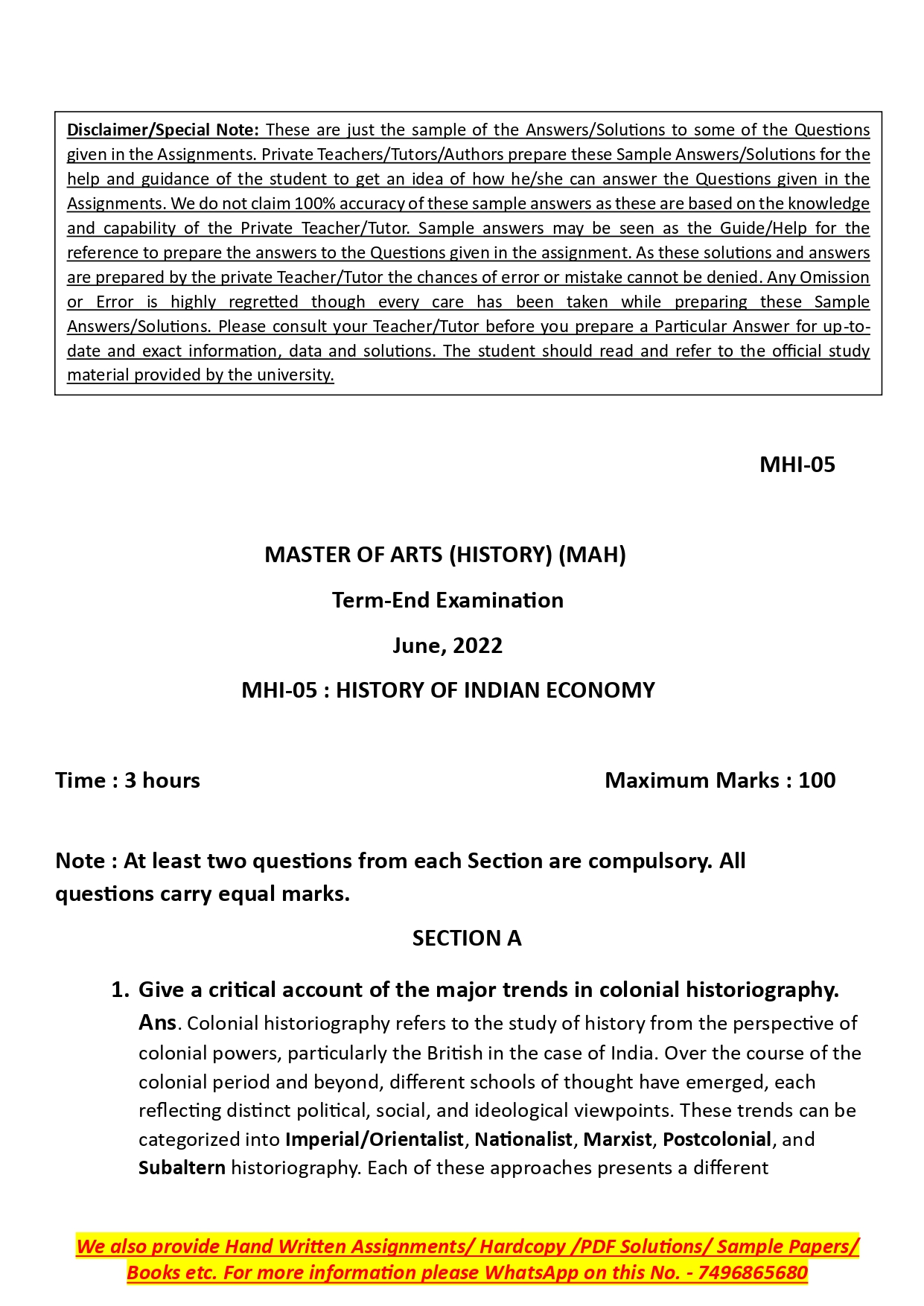 Disclaimer/Special Note: These are just the sample of the Answers/Solutions to some of the Questions given in the Assignments. Private Teachers/Tutors/Authors prepare these Sample Answers/Solutions for the help and guidance of the student to get an idea of how he/she can answer the Questions given in the Assignments. We do not claim 100% accuracy of these sample answers as these are based on the knowledge and capability of the Private Teacher/Tutor. Sample answers may be seen as the Guide/Help for the reference to prepare the answers to the Questions given in the assignment. As these solutions and answers are prepared by the private Teacher/Tutor the chances of error or mistake cannot be denied. Any Omission or Error is highly regretted though every care has been taken while preparing these Sample Answers/Solutions. Please consult your Teacher/Tutor before you prepare a Particular Answer for up-to-date and exact information, data and solutions. The student should read and refer to the official study material provided by the university.

MHI-05

MASTER OF ARTS (HISTORY) (MAH)

Term-End Examination

June, 2022

MHI-05 : HISTORY OF INDIAN ECONOMY

Time : 3 hours

Maximum Marks : 100

Note : At least two questions from each Section are compulsory. All questions carry equal marks.

SECTION A

1. Give a critical account of the major trends in colonial historiography.

Ans. Colonial historiography refers to the study of history from the perspective of colonial powers, particularly the British in the case of India. Over the course of the colonial period and beyond, different schools of thought have emerged, each reflecting distinct political, social, and ideological viewpoints. These trends can be categorized into Imperial/Orientalist, Nationalist, Marxist, Postcolonial, and Subaltern historiography. Each of these approaches presents a different

We also provide Hand Written Assignments/ Hardcopy /PDF Solutions/ Sample Papers/ Books etc. For more information please WhatsApp on this No. - 7496865680